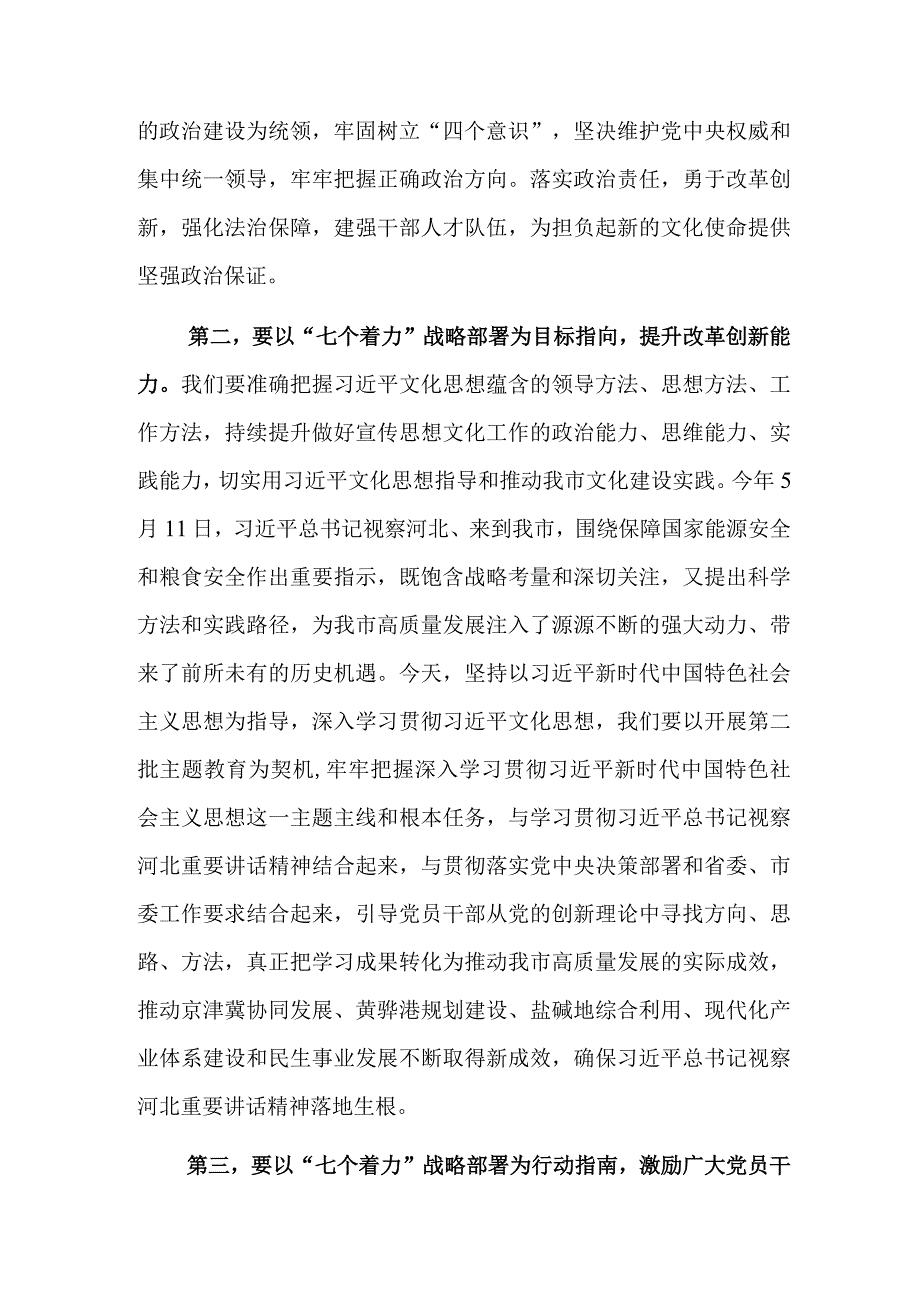 的政治建设为统领，牢固树立“四个意识”，坚决维护党中央权威和集中统一领导，牢牢把握正确政治方向。落实政治责任，勇于改革创新，强化法治保障，建强干部人才队伍，为担负起新的文化使命提供坚强政治保证。

第二，要以“七个着力”战略部署为目标指向，提升改革创新能力。我们要准确把握习近平文化思想蕴含的领导方法、思想方法、工作方法，持续提升做好宣传思想文化工作的政治能力、思维能力、实践能力，切实用习近平文化思想指导和推动我市文化建设实践。今年5月11日，习近平总书记视察河北、来到我市，围绕保障国家能源安全和粮食安全作出重要指示，既饱含战略考量和深切关注，又提出科学方法和实践路径，为我市高质量发展注入了源源不断的强大动力、带来了前所未有的历史机遇。今天，坚持以习近平新时代中国特色社会主义思想为指导，深入学习贯彻习近平文化思想，我们要以开展第二批主题教育为契机,牢牢把握深入学习贯彻习近平新时代中国特色社会主义思想这一主题主线和根本任务，与学习贯彻习近平总书记视察河北重要讲话精神结合起来，与贯彻落实党中央决策部署和省委、市委工作要求结合起来，引导党员干部从党的创新理论中寻找方向、思路、方法，真正把学习成果转化为推动我市高质量发展的实际成效，推动京津冀协同发展、黄骅港规划建设、盐碱地综合利用、现代化产业体系建设和民生事业发展不断取得新成效，确保习近平总书记视察河北重要讲话精神落地生根。

第三，要以“七个着力”战略部署为行动指南，激励广大党员干